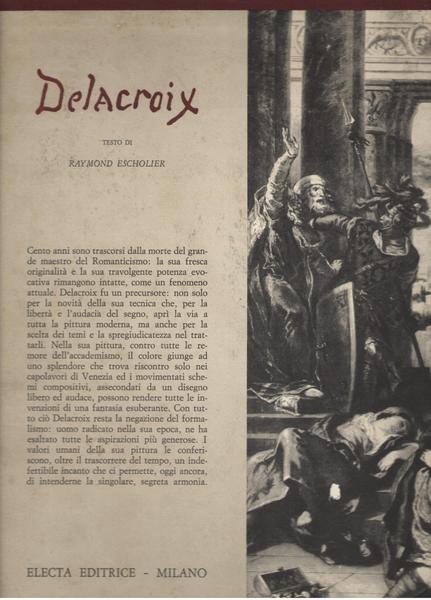 Delacroix

TESTO DI

RAYMOND ESCHOLIER

Cento anni sono trascorsi dalla morte del grande maestro del Romanticismo: la sua fresca originalità e la sua travolgente potenza evocativa rimangono intatte, come un fenomeno attuale. Delacroix fu un precursore: non solo per la novità della sua tecnica che, per la libertà e l'audacia del segno, aprì la via a tutta la pittura moderna, ma anche per la scelta dei temi e la spregiudicatezza nel trattarli. Nella sua pittura, contro tutte le remore dell'accademismo, il colore giunge ad uno splendore che trova riscontro solo nei capolavori di Venezia ed i movimentati schemi compositivi, assecondati da un disegno libero ed audace, possono rendere tutte le invenzioni di una fantasia esuberante. Con tutto ciò Delacroix resta la negazione del formalismo: uomo radicato nella sua epoca, ne ha esaltato tutte le aspirazioni più generose. I valori umani della sua pittura le conferiscono, oltre il trascorrere del tempo, un indefettibile incanto che ci permette, oggi ancora, di intenderne la singolare, segreta armonia.

ELECTA EDITRICE - MILANO